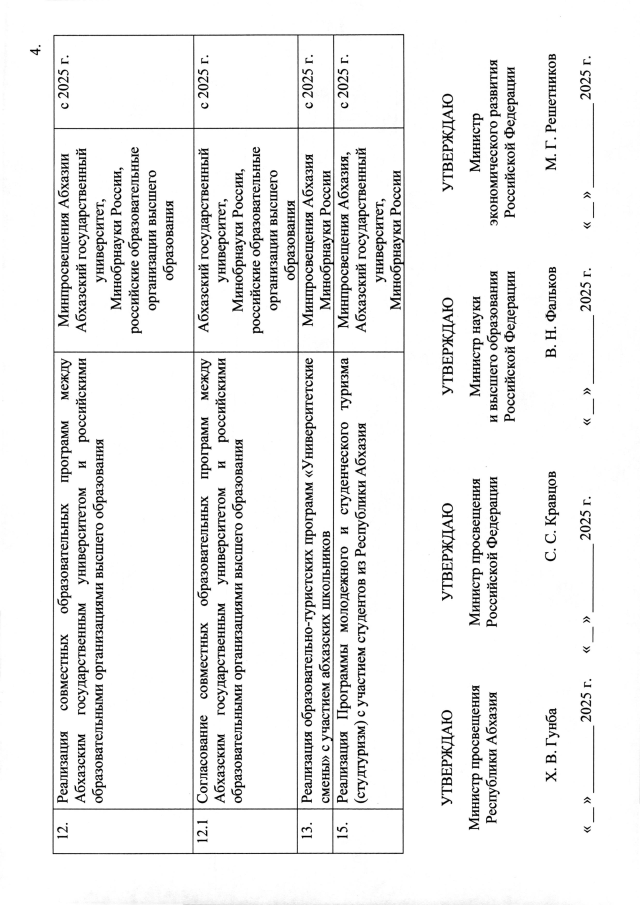 4.

| 12. | Реализация совместных образовательных программ между Абхазским государственным университетом и российскими образовательными организациями высшего образования | Минпросвещения Абхазии Абхазский государственный университет, Минобрнауки России, российские образовательные организации высшего образования | с 2025 г. |
|---|---|---|---|
| 12.1 | Согласование совместных образовательных программ между Абхазским государственным университетом и российскими образовательными организациями высшего образования | Абхазский государственный университет, Минобрнауки России, российские образовательные организации высшего образования | с 2025 г. |
| 13. | Реализация образовательно-туристских программ «Университетские смены» с участием абхазских школьников | Минпросвещения Абхазия Минобрнауки России | с 2025 г. |
| 15. | Реализация Программы молодежного и студенческого туризма (студтуризм) с участием студентов из Республики Абхазия | Минпросвещения Абхазия, Абхазский государственный университет, Минобрнауки России | с 2025 г. |

УТВЕРЖДАЮ
Министр просвещения Республики Абхазия
Х. В. Гунба
« __ » ________ 2025 г.

УТВЕРЖДАЮ
Министр просвещения Российской Федерации
С. С. Кравцов
« __ » ________ 2025 г.

УТВЕРЖДАЮ
Министр науки и высшего образования Российской Федерации
В. Н. Фальков
« __ » ________ 2025 г.

УТВЕРЖДАЮ
Министр экономического развития Российской Федерации
М. Г. Решетников
« __ » ________ 2025 г.